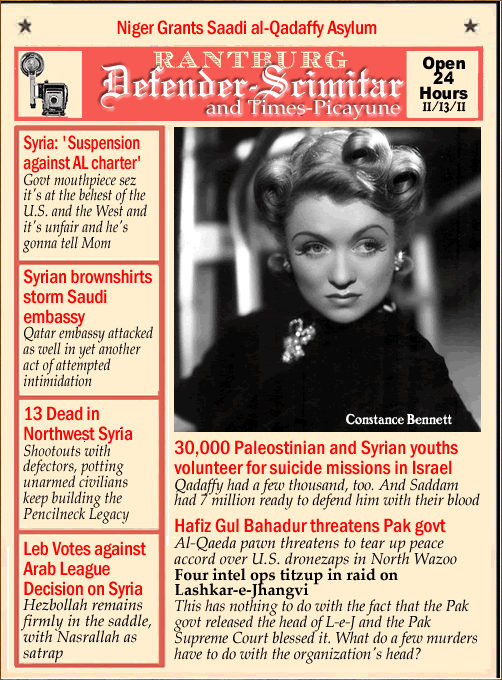 Niger Grants Saadi al-Qadaffy Asylum

RANTBURG
Defender-Scimitar
and Times-Picayune

Open
24
Hours
11/13/11

Syria: 'Suspension against AL charter'
Govt mouthpiece sez it's at the behest of the U.S. and the West and it's unfair and he's gonna tell Mom

Syrian brownshirts storm Saudi embassy
Qatar embassy attacked as well in yet another act of attempted intimidation

13 Dead in Northwest Syria
Shootouts with defectors, potting unarmed civilians keep building the Pencilneck Legacy

Leb Votes against Arab League Decision on Syria
Hezbollah remains firmly in the saddle, with Nasrallah as satrap

Constance Bennett

30,000 Paleostinian and Syrian youths volunteer for suicide missions in Israel
Qadaffy had a few thousand, too. And Saddam had 7 million ready to defend him with their blood

Hafiz Gul Bahadur threatens Pak govt
Al-Qaeda pawn threatens to tear up peace accord over U.S. dronezaps in North Wazoo

Four intel ops titzup in raid on Lashkar-e-Jhangvi
This has nothing to do with the fact that the Pak govt released the head of L-e-J and the Pak Supreme Court blessed it. What do a few murders have to do with the organization's head?